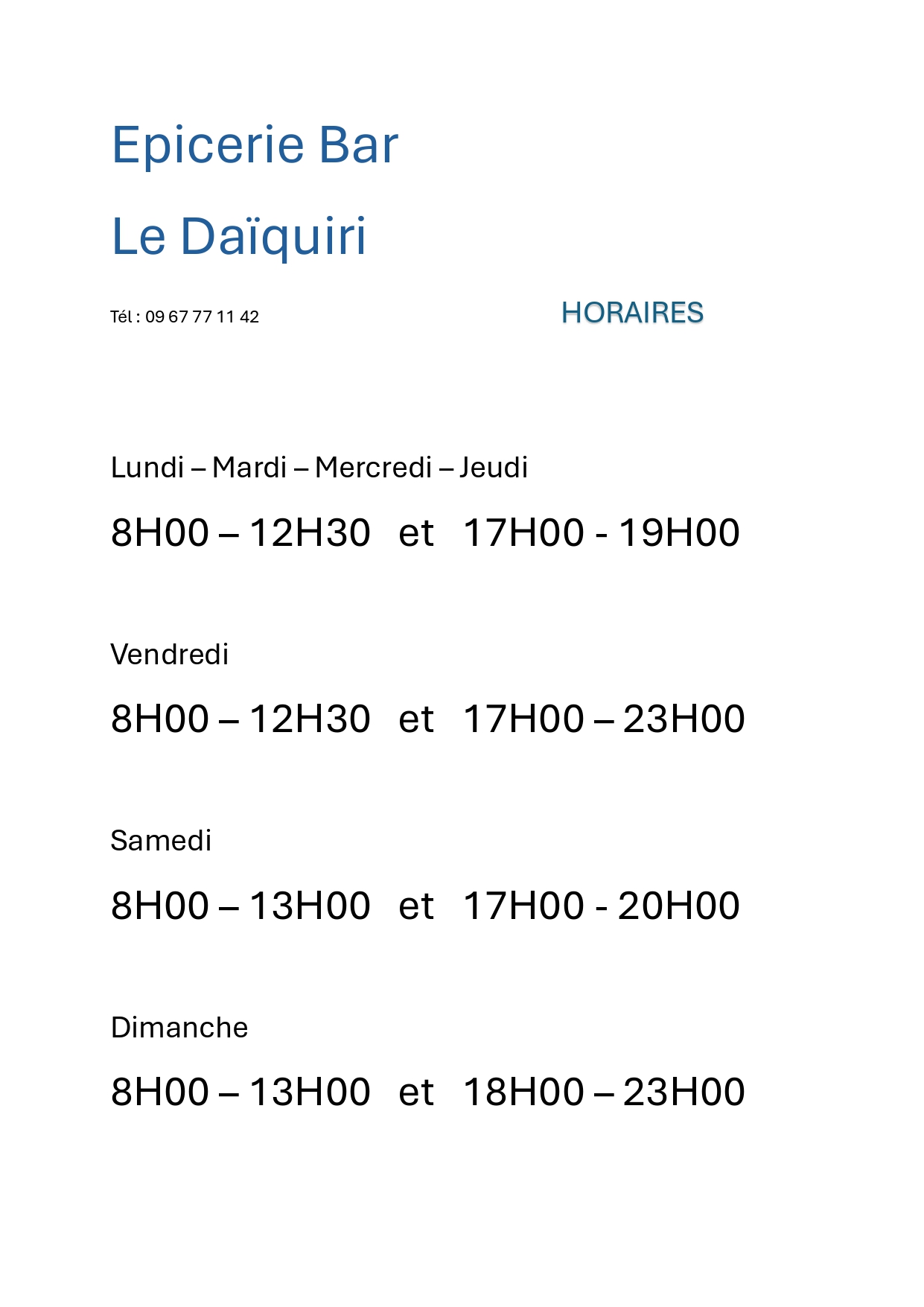 Epicerie Bar

Le Daïquiri

Tél : 09 67 77 11 42

HORAIRES

Lundi – Mardi – Mercredi – Jeudi

8H00 – 12H30 et 17H00 - 19H00

Vendredi

8H00 – 12H30 et 17H00 – 23H00

Samedi

8H00 – 13H00 et 17H00 - 20H00

Dimanche

8H00 – 13H00 et 18H00 – 23H00